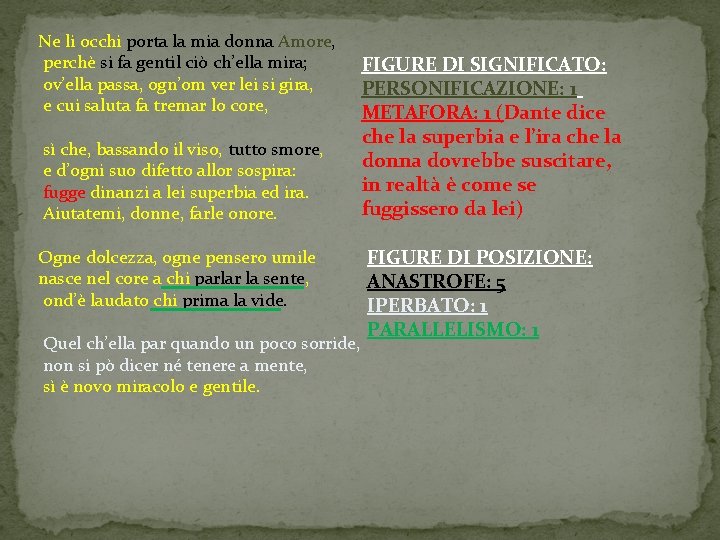 Ne li occhi porta la mia donna Amore,
perchè si fa gentil ciò ch'ella mira;
ov'ella passa, ogn'om ver lei si gira,
e cui saluta fa tremar lo core,

sì che, bassando il viso, tutto smore,
e d'ogni suo difetto allor sospira:
fugge dinanzi a lei superbia ed ira.
Aiutatemi, donne, farle onore.

Ogne dolcezza, ogne pensero umile
nasce nel core a chi parlar la sente,
ond'è laudato chi prima la vide.

Quel ch'ella par quando un poco sorride,
non si pò dicer né tenere a mente,
sì è novo miracolo e gentile.

FIGURE DI SIGNIFICATO:
PERSONIFICAZIONE: 1
METAFORA: 1 (Dante dice che la superbia e l'ira che la donna dovrebbe suscitare, in realtà è come se fuggissero da lei)

FIGURE DI POSIZIONE:
ANASTROFE: 5
IPERBATO: 1
PARALLELISMO: 1